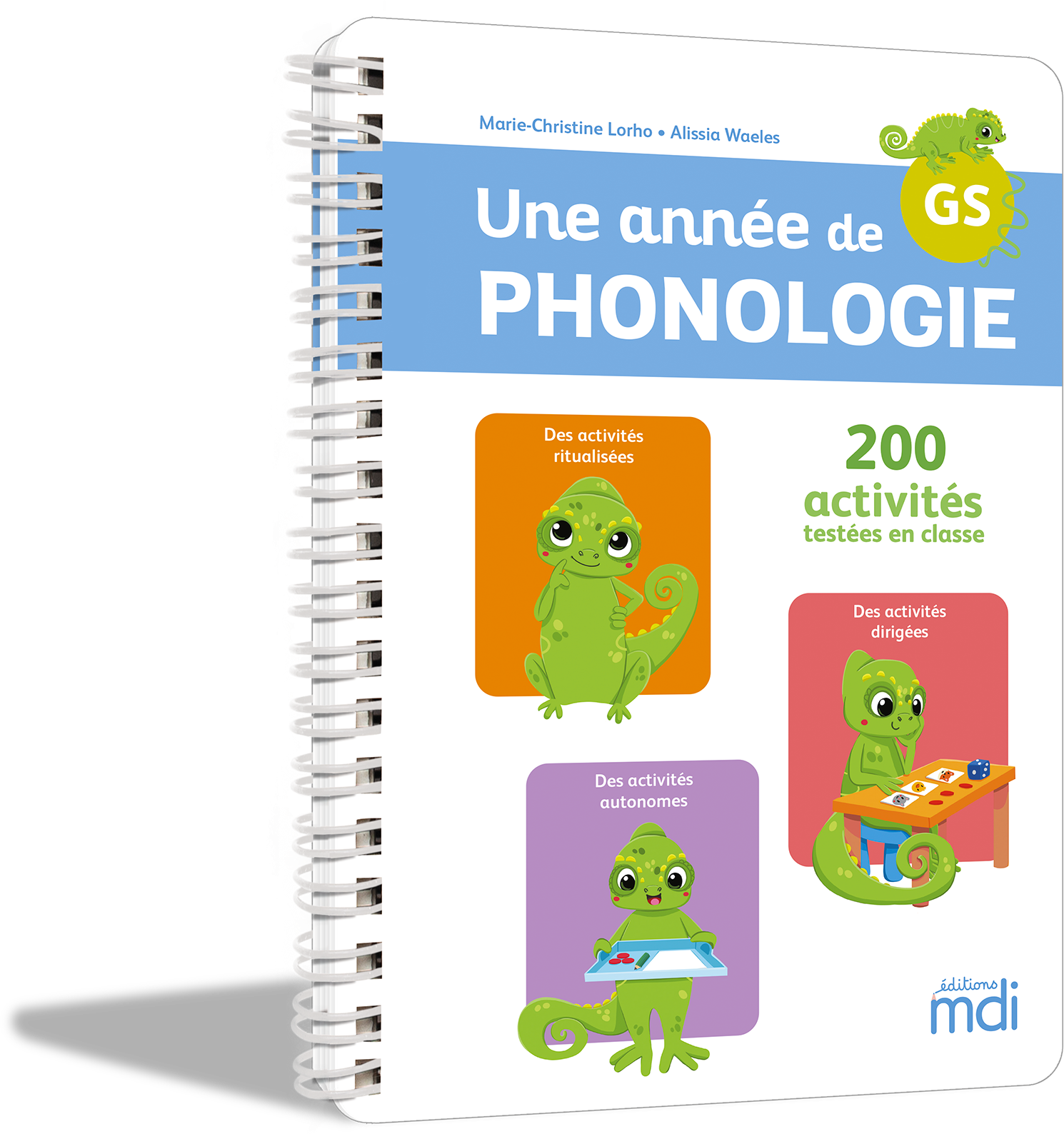 Marie-Christine Lorho • Alissia Waeles

Une année de
PHONOLOGIE

GS

Des activités ritualisées

200
activités
testées en classe

Des activités dirigées

Des activités autonomes

éditions
mdi